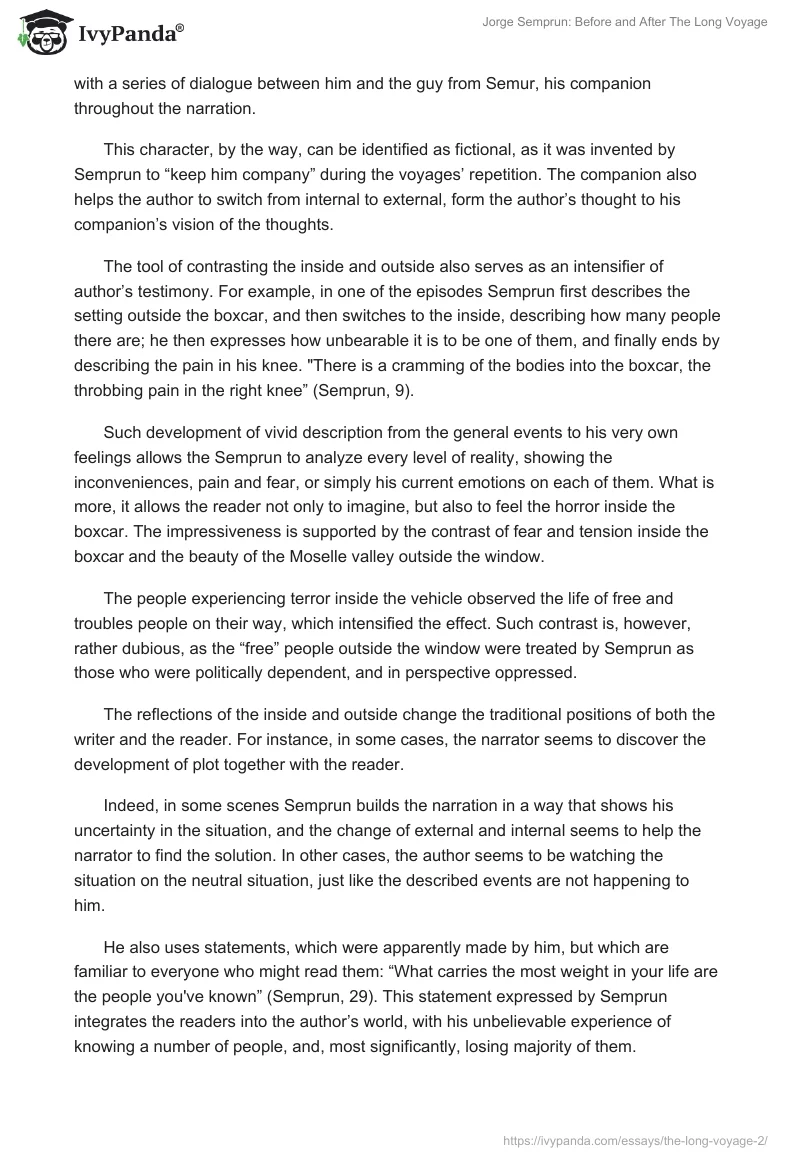 IvyPanda®

Jorge Semprun: Before and After The Long Voyage

with a series of dialogue between him and the guy from Semur, his companion throughout the narration.

This character, by the way, can be identified as fictional, as it was invented by Semprun to “keep him company” during the voyages’ repetition. The companion also helps the author to switch from internal to external, form the author’s thought to his companion’s vision of the thoughts.

The tool of contrasting the inside and outside also serves as an intensifier of author’s testimony. For example, in one of the episodes Semprun first describes the setting outside the boxcar, and then switches to the inside, describing how many people there are; he then expresses how unbearable it is to be one of them, and finally ends by describing the pain in his knee. "There is a cramming of the bodies into the boxcar, the throbbing pain in the right knee” (Semprun, 9).

Such development of vivid description from the general events to his very own feelings allows the Semprun to analyze every level of reality, showing the inconveniences, pain and fear, or simply his current emotions on each of them. What is more, it allows the reader not only to imagine, but also to feel the horror inside the boxcar. The impressiveness is supported by the contrast of fear and tension inside the boxcar and the beauty of the Moselle valley outside the window.

The people experiencing terror inside the vehicle observed the life of free and troubles people on their way, which intensified the effect. Such contrast is, however, rather dubious, as the “free” people outside the window were treated by Semprun as those who were politically dependent, and in perspective oppressed.

The reflections of the inside and outside change the traditional positions of both the writer and the reader. For instance, in some cases, the narrator seems to discover the development of plot together with the reader.

Indeed, in some scenes Semprun builds the narration in a way that shows his uncertainty in the situation, and the change of external and internal seems to help the narrator to find the solution. In other cases, the author seems to be watching the situation on the neutral situation, just like the described events are not happening to him.

He also uses statements, which were apparently made by him, but which are familiar to everyone who might read them: “What carries the most weight in your life are the people you've known” (Semprun, 29). This statement expressed by Semprun integrates the readers into the author’s world, with his unbelievable experience of knowing a number of people, and, most significantly, losing majority of them.

https://ivypanda.com/essays/the-long-voyage-2/